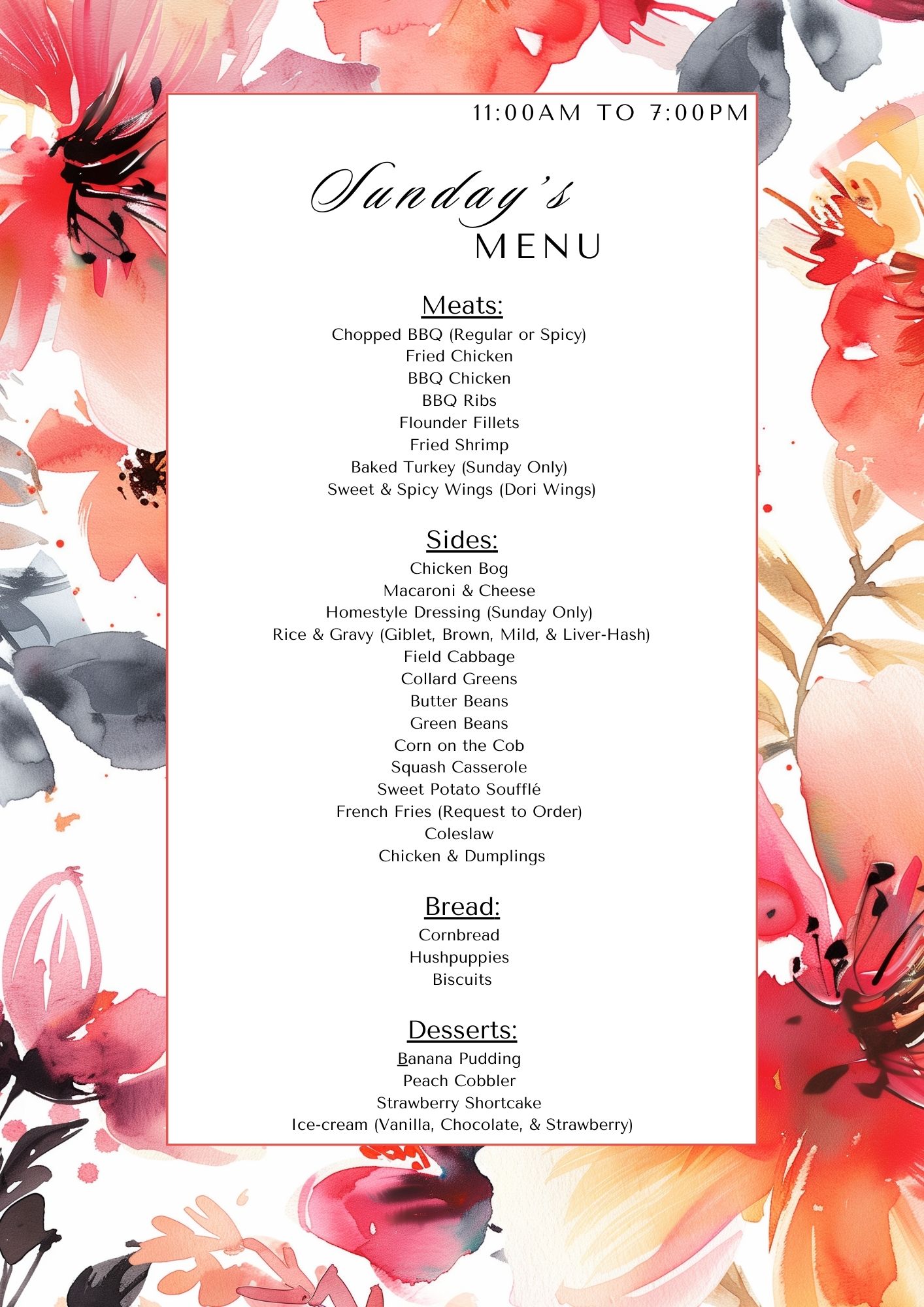 11:00AM TO 7:00PM

Sunday's
MENU

Meats:
Chopped BBQ (Regular or Spicy)
Fried Chicken
BBQ Chicken
BBQ Ribs
Flounder Fillets
Fried Shrimp
Baked Turkey (Sunday Only)
Sweet & Spicy Wings (Dori Wings)

Sides:
Chicken Bog
Macaroni & Cheese
Homestyle Dressing (Sunday Only)
Rice & Gravy (Giblet, Brown, Mild, & Liver-Hash)
Field Cabbage
Collard Greens
Butter Beans
Green Beans
Corn on the Cob
Squash Casserole
Sweet Potato Soufflé
French Fries (Request to Order)
Coleslaw
Chicken & Dumplings

Bread:
Cornbread
Hushpuppies
Biscuits

Desserts:
Banana Pudding
Peach Cobbler
Strawberry Shortcake
Ice-cream (Vanilla, Chocolate, & Strawberry)